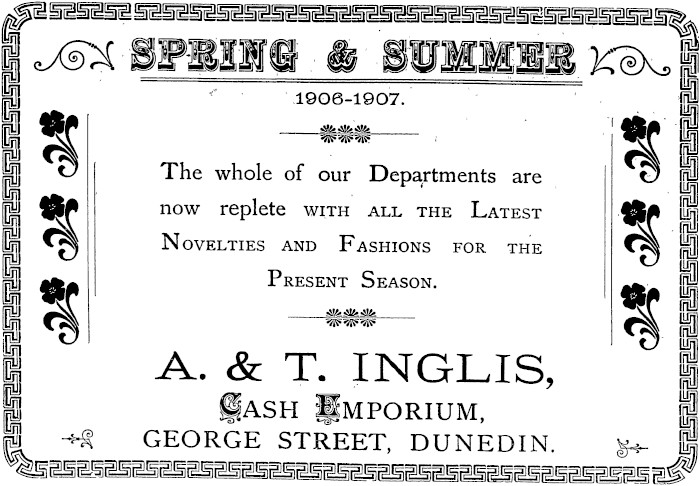 SPRING & SUMMER

1906-1907.

The whole of our Departments are now replete WITH ALL THE LATEST NOVELTIES AND FASHIONS FOR THE PRESENT SEASON.

A. & T. INGLIS,
CASH EMPORIUM,
GEORGE STREET, DUNEDIN.